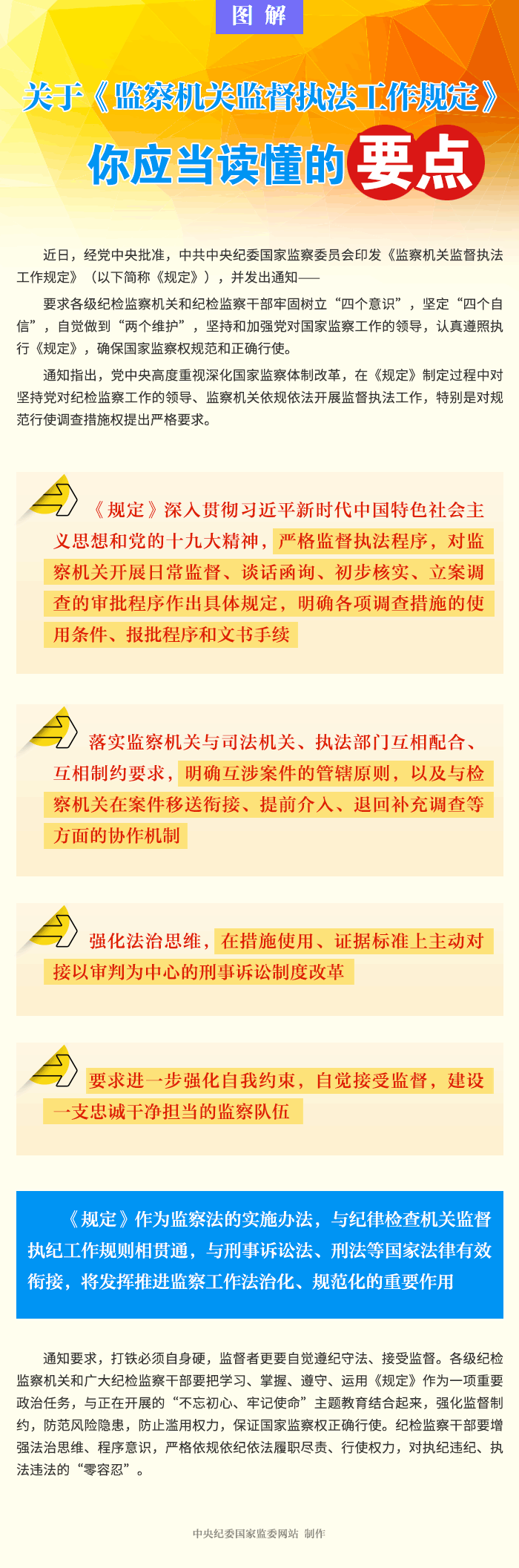 图解

关于《监察机关监督执法工作规定》

你应当读懂的要点

近日，经党中央批准，中共中央纪委国家监察委员会印发《监察机关监督执法工作规定》（以下简称《规定》），并发出通知——

要求各级纪检监察机关和纪检监察干部牢固树立“四个意识”，坚定“四个自信”，自觉做到“两个维护”，坚持和加强党对国家监察工作的领导，认真遵照执行《规定》，确保国家监察权规范和正确行使。

通知指出，党中央高度重视深化国家监察体制改革，在《规定》制定过程中对坚持党对纪检监察工作的领导、监察机关依规依法开展监督执法工作，特别是对规范行使调查措施权提出严格要求。

《规定》深入贯彻习近平新时代中国特色社会主义思想和党的十九大精神，严格监督执法程序，对监察机关开展日常监督、谈话函询、初步核实、立案调查的审批程序作出具体规定，明确各项调查措施的使用条件、报批程序和文书手续

落实监察机关与司法机关、执法部门互相配合、互相制约要求，明确互涉案件的管辖原则，以及与检察机关在案件移送衔接、提前介入、退回补充调查等方面的协作机制

强化法治思维，在措施使用、证据标准上主动对接以审判为中心的刑事诉讼制度改革

要求进一步强化自我约束，自觉接受监督，建设一支忠诚干净担当的监察队伍

《规定》作为监察法的实施办法，与纪律检查机关监督执纪工作规则相贯通，与刑事诉讼法、刑法等国家法律有效衔接，将发挥推进监察工作法治化、规范化的重要作用

通知要求，打铁必须自身硬，监督者更要自觉遵纪守法、接受监督。各级纪检监察机关和广大纪检监察干部要把学习、掌握、遵守、运用《规定》作为一项重要政治任务，与正在开展的“不忘初心、牢记使命”主题教育结合起来，强化监督制约，防范风险隐患，防止滥用权力，保证国家监察权正确行使。纪检监察干部要增强法治思维、程序意识，严格依规依纪依法履职尽责、行使权力，对执纪违纪、执法违法的“零容忍”。

中央纪委国家监委网站 制作